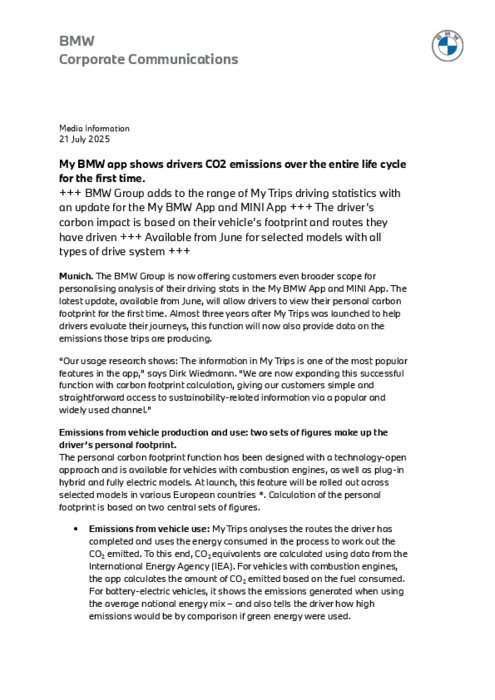 BMW
Corporate Communications

BMW

Media Information
21 July 2025

My BMW app shows drivers CO2 emissions over the entire life cycle for the first time.
+++ BMW Group adds to the range of My Trips driving statistics with an update for the My BMW App and MINI App +++ The driver's carbon impact is based on their vehicle's footprint and routes they have driven +++ Available from June for selected models with all types of drive system +++

Munich. The BMW Group is now offering customers even broader scope for personalising analysis of their driving stats in the My BMW App and MINI App. The latest update, available from June, will allow drivers to view their personal carbon footprint for the first time. Almost three years after My Trips was launched to help drivers evaluate their journeys, this function will now also provide data on the emissions those trips are producing.

"Our usage research shows: The information in My Trips is one of the most popular features in the app," says Dirk Wiedmann. "We are now expanding this successful function with carbon footprint calculation, giving our customers simple and straightforward access to sustainability-related information via a popular and widely used channel."

Emissions from vehicle production and use: two sets of figures make up the driver's personal footprint.
The personal carbon footprint function has been designed with a technology-open approach and is available for vehicles with combustion engines, as well as plug-in hybrid and fully electric models. At launch, this feature will be rolled out across selected models in various European countries *. Calculation of the personal footprint is based on two central sets of figures.

• Emissions from vehicle use: My Trips analyses the routes the driver has completed and uses the energy consumed in the process to work out the $CO_2$ emitted. To this end, $CO_2$ equivalents are calculated using data from the International Energy Agency (IEA). For vehicles with combustion engines, the app calculates the amount of $CO_2$ emitted based on the fuel consumed. For battery-electric vehicles, it shows the emissions generated when using the average national energy mix – and also tells the driver how high emissions would be by comparison if green energy were used.